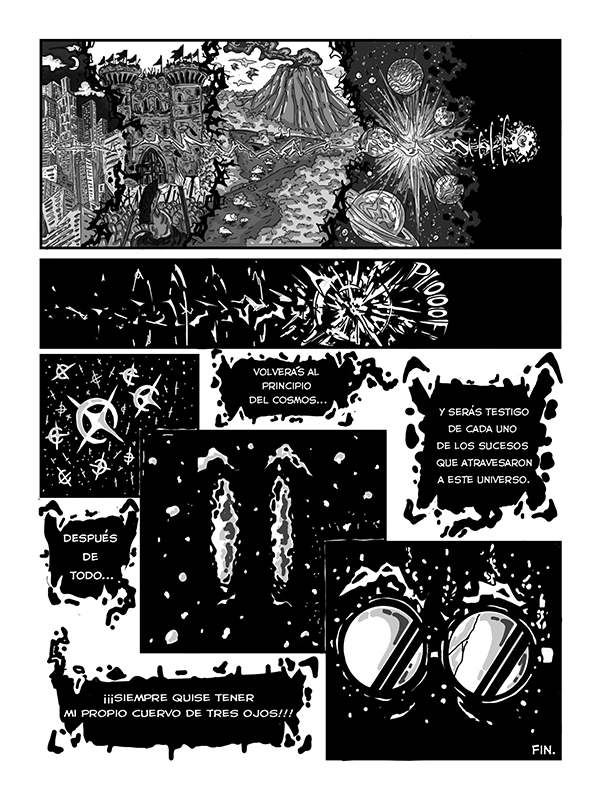 PLOOOF

VOLVERÁS AL PRINCIPIO DEL COSMOS...

Y SERÁS TESTIGO DE CADA UNO DE LOS SUCESOS QUE ATRAVESARON A ESTE UNIVERSO.

DESPUÉS DE TODO...

¡¡¡SIEMPRE QUISE TENER MI PROPIO CUERVO DE TRES OJOS!!!

FIN.